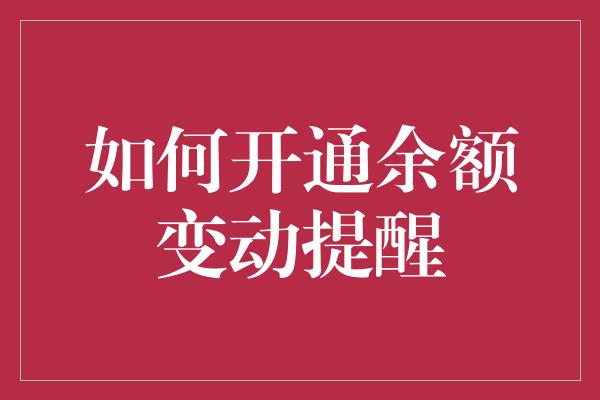 如何开通余额变动提醒